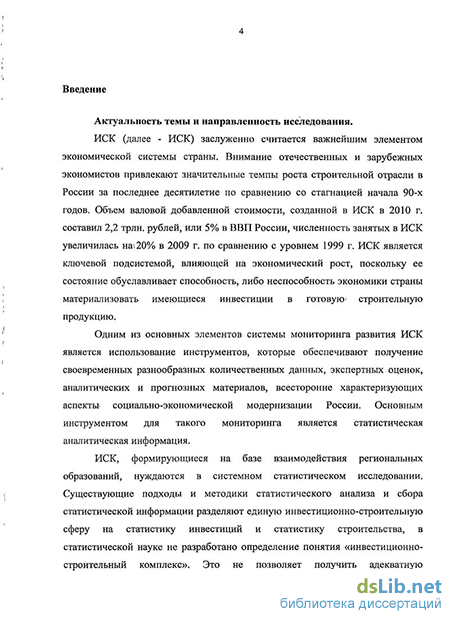 4

Введение

Актуальность темы и направленность исследования.

ИСК (далее - ИСК) заслуженно считается важнейшим элементом экономической системы страны. Внимание отечественных и зарубежных экономистов привлекают значительные темпы роста строительной отрасли в России за последнее десятилетие по сравнению со стагнацией начала 90-х годов. Объем валовой добавленной стоимости, созданной в ИСК в 2010 г. составил 2,2 трлн. рублей, или 5% в ВВП России, численность занятых в ИСК увеличилась на 20% в 2009 г. по сравнению с уровнем 1999 г. ИСК является ключевой подсистемой, влияющей на экономический рост, поскольку ее состояние обуславливает способность, либо неспособность экономики страны материализовать имеющиеся инвестиции в готовую строительную продукцию.

Одним из основных элементов системы мониторинга развития ИСК является использование инструментов, которые обеспечивают получение своевременных разнообразных количественных данных, экспертных оценок, аналитических и прогнозных материалов, всесторонне характеризующих аспекты социально-экономической модернизации России. Основным инструментом для такого мониторинга является статистическая аналитическая информация.

ИСК, формирующиеся на базе взаимодействия региональных образований, нуждаются в системном статистическом исследовании. Существующие подходы и методики статистического анализа и сбора статистической информации разделяют единую инвестиционно-строительную сферу на статистику инвестиций и статистику строительства, в статистической науке не разработано определение понятия «инвестиционно-строительный комплекс». Это не позволяет получить адекватную

dsLib.net
библиотека диссертаций